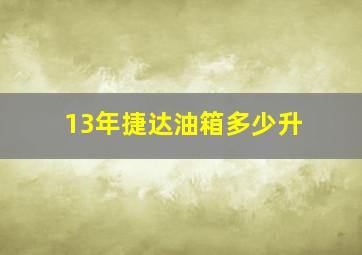 13年捷达油箱多少升